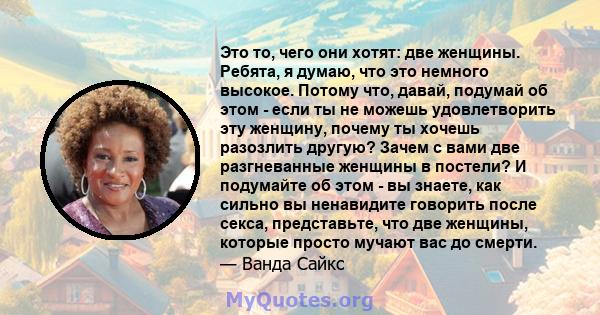 Это то, чего они хотят: две женщины. Ребята, я думаю, что это немного высокое. Потому что, давай, подумай об этом - если ты не можешь удовлетворить эту женщину, почему ты хочешь разозлить другую? Зачем с вами две разгневанные женщины в постели? И подумайте об этом - вы знаете, как сильно вы ненавидите говорить после секса, представьте, что две женщины, которые просто мучают вас до смерти.
— Ванда Сайкс

MyQuotes.org